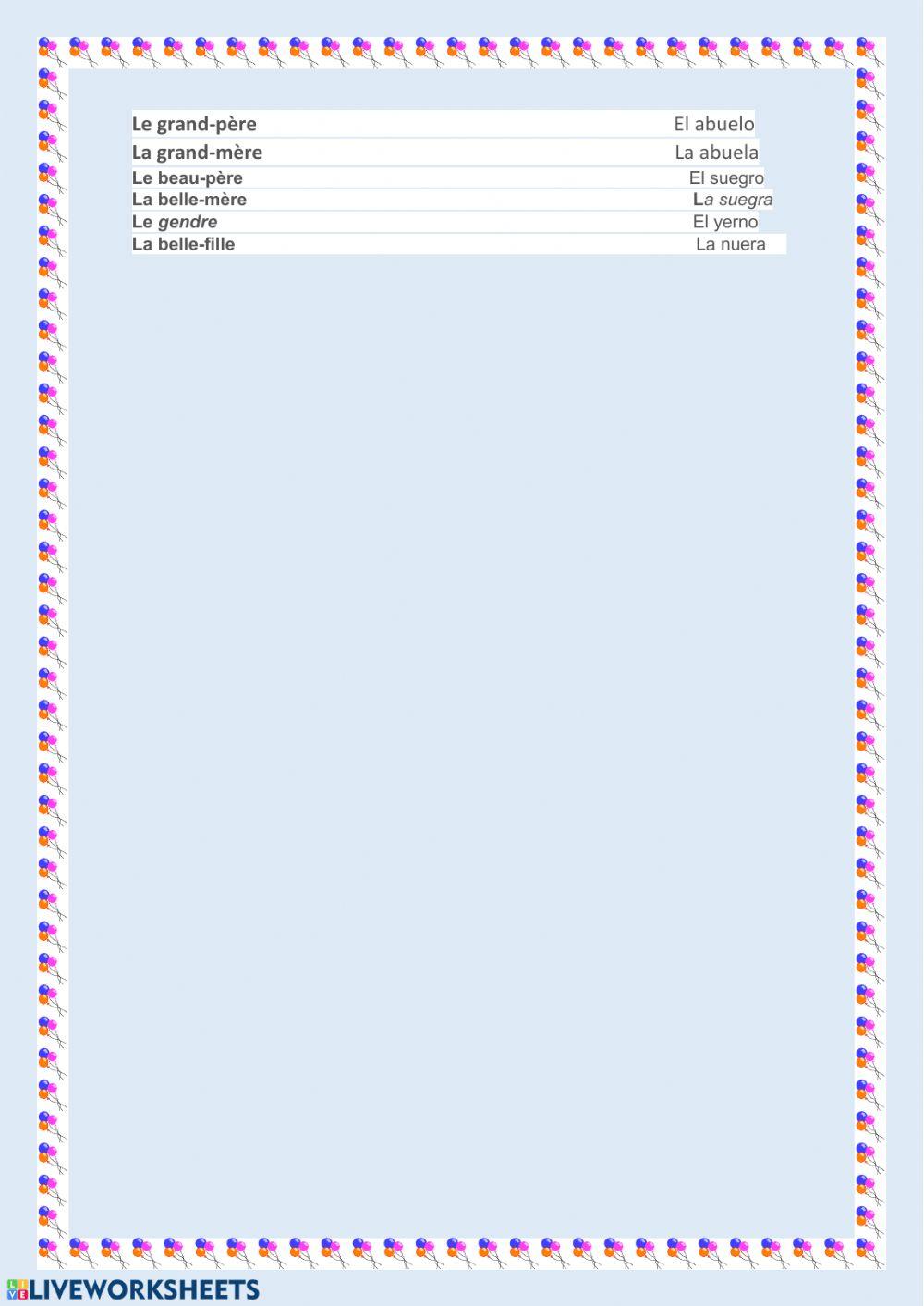 Le grand-père El abuelo
La grand-mère La abuela
Le beau-père El suegro
La belle-mère La suegra
Le gendre El yerno
La belle-fille La nuera

LIVEWORKSHEETS